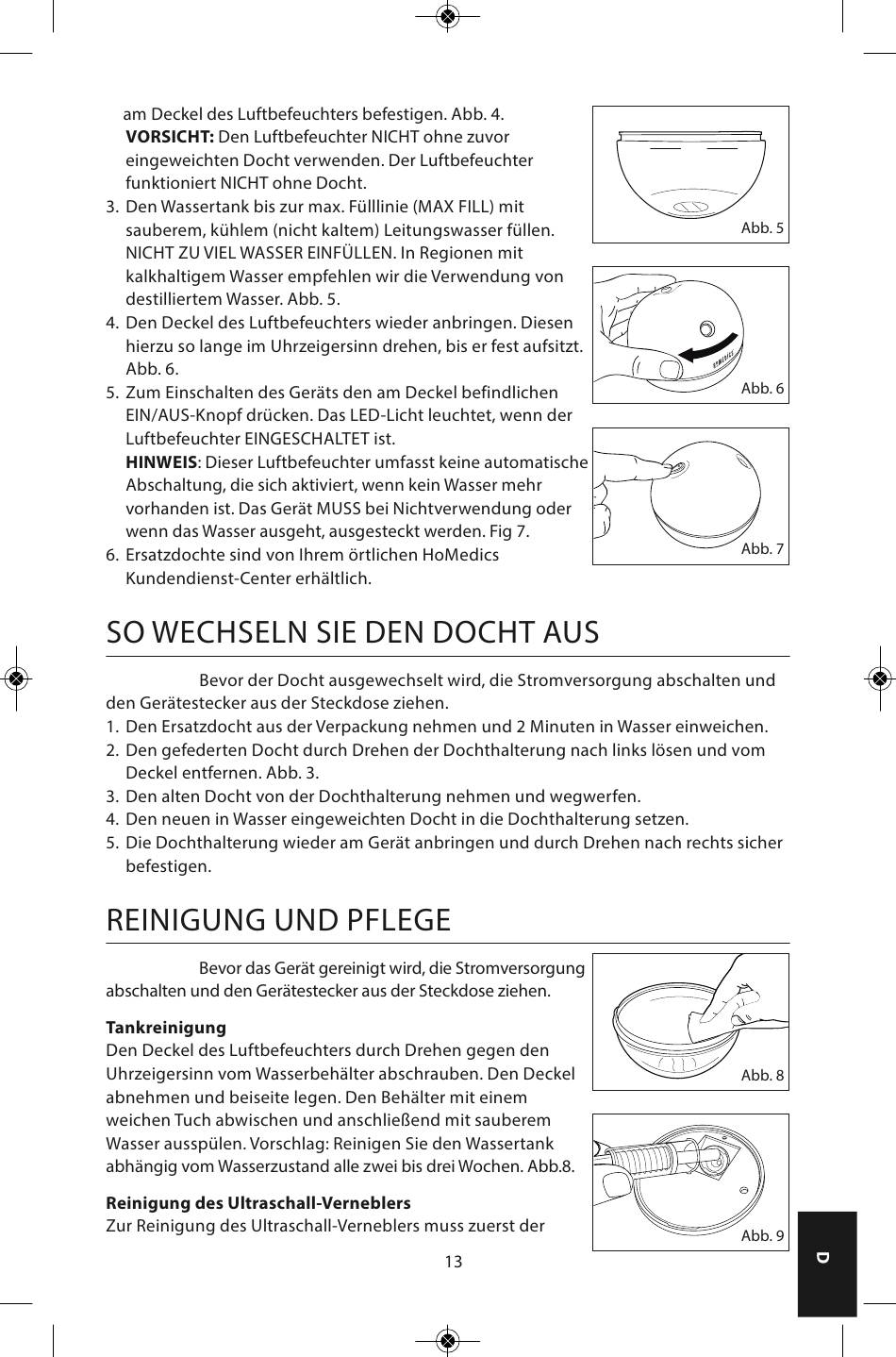 am Deckel des Luftbefeuchters befestigen. Abb. 4.
**VORSICHT:** Den Luftbefeuchter NICHT ohne zuvor eingeweichten Docht verwenden. Der Luftbefeuchter funktioniert NICHT ohne Docht.

3. Den Wassertank bis zur max. Fülllinie (MAX FILL) mit sauberem, kühlem (nicht kaltem) Leitungswasser füllen. NICHT ZU VIEL WASSER EINFÜLLEN. In Regionen mit kalkhaltigem Wasser empfehlen wir die Verwendung von destilliertem Wasser. Abb. 5.
4. Den Deckel des Luftbefeuchters wieder anbringen. Diesen hierzu so lange im Uhrzeigersinn drehen, bis er fest aufsitzt. Abb. 6.
5. Zum Einschalten des Geräts den am Deckel befindlichen EIN/AUS-Knopf drücken. Das LED-Licht leuchtet, wenn der Luftbefeuchter EINGESCHALTET ist.
**HINWEIS**: Dieser Luftbefeuchter umfasst keine automatische Abschaltung, die sich aktiviert, wenn kein Wasser mehr vorhanden ist. Das Gerät MUSS bei Nichtverwendung oder wenn das Wasser ausgeht, ausgesteckt werden. Fig 7.
6. Ersatzdochte sind von Ihrem örtlichen HoMedics Kundendienst-Center erhältlich.

Abb. 5

HOMEDICS

Abb. 6

Abb. 7

SO WECHSELN SIE DEN DOCHT AUS

Bevor der Docht ausgewechselt wird, die Stromversorgung abschalten und den Gerätestecker aus der Steckdose ziehen.
1. Den Ersatzdocht aus der Verpackung nehmen und 2 Minuten in Wasser einweichen.
2. Den gefederten Docht durch Drehen der Dochthalterung nach links lösen und vom Deckel entfernen. Abb. 3.
3. Den alten Docht von der Dochthalterung nehmen und wegwerfen.
4. Den neuen in Wasser eingeweichten Docht in die Dochthalterung setzen.
5. Die Dochthalterung wieder am Gerät anbringen und durch Drehen nach rechts sicher befestigen.

REINIGUNG UND PFLEGE

Bevor das Gerät gereinigt wird, die Stromversorgung abschalten und den Gerätestecker aus der Steckdose ziehen.

**Tankreinigung**
Den Deckel des Luftbefeuchters durch Drehen gegen den Uhrzeigersinn vom Wasserbehälter abschrauben. Den Deckel abnehmen und beiseite legen. Den Behälter mit einem weichen Tuch abwischen und anschließend mit sauberem Wasser ausspülen. Vorschlag: Reinigen Sie den Wassertank abhängig vom Wasserzustand alle zwei bis drei Wochen. Abb.8.

**Reinigung des Ultraschall-Verneblers**
Zur Reinigung des Ultraschall-Verneblers muss zuerst der

Abb. 8

Abb. 9

13

D